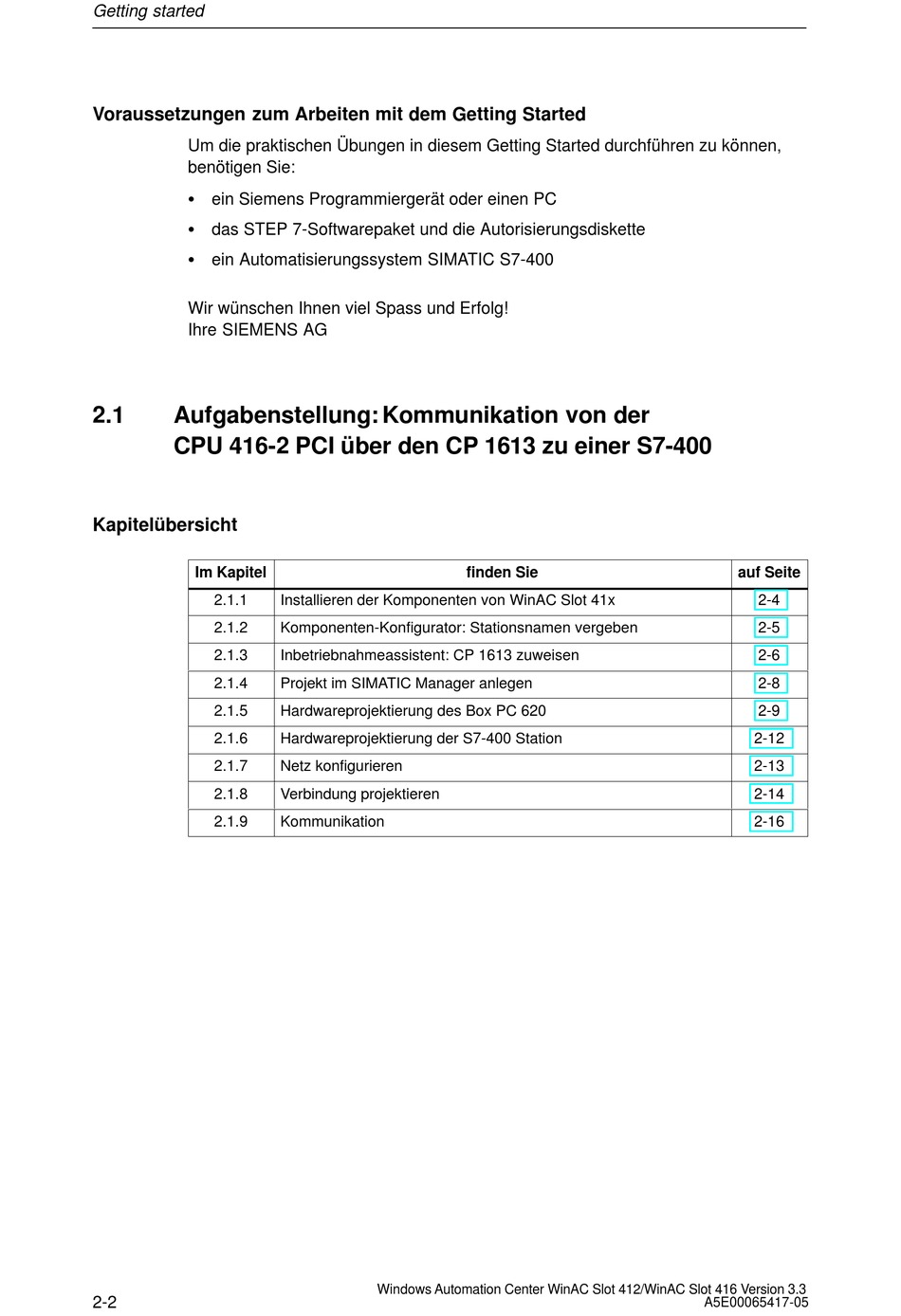 Getting started

Voraussetzungen zum Arbeiten mit dem Getting Started

Um die praktischen Übungen in diesem Getting Started durchführen zu können, benötigen Sie:

• ein Siemens Programmiergerät oder einen PC
• das STEP 7-Softwarepaket und die Autorisierungsdiskette
• ein Automatisierungssystem SIMATIC S7-400

Wir wünschen Ihnen viel Spass und Erfolg!
Ihre SIEMENS AG

2.1 Aufgabenstellung: Kommunikation von der CPU 416-2 PCI über den CP 1613 zu einer S7-400

Kapitelübersicht

| Im Kapitel | finden Sie | auf Seite |
|---|---|---|
| 2.1.1 | Installieren der Komponenten von WinAC Slot 41x | 2-4 |
| 2.1.2 | Komponenten-Konfigurator: Stationsnamen vergeben | 2-5 |
| 2.1.3 | Inbetriebnahmeassistent: CP 1613 zuweisen | 2-6 |
| 2.1.4 | Projekt im SIMATIC Manager anlegen | 2-8 |
| 2.1.5 | Hardwareprojektierung des Box PC 620 | 2-9 |
| 2.1.6 | Hardwareprojektierung der S7-400 Station | 2-12 |
| 2.1.7 | Netz konfigurieren | 2-13 |
| 2.1.8 | Verbindung projektieren | 2-14 |
| 2.1.9 | Kommunikation | 2-16 |

2-2

Windows Automation Center WinAC Slot 412/WinAC Slot 416 Version 3.3
A5E00065417-05